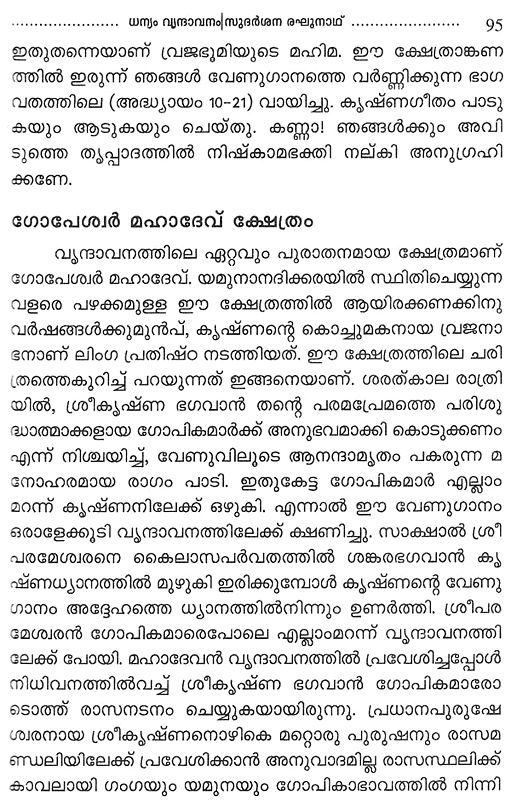 ധന്യം വൃന്ദാവനം|സുദർശന രഘുനാഥ് 95

ഇതുതന്നെയാണ് വ്രജഭൂമിയുടെ മഹിമ. ഈ ക്ഷേത്രാങ്കണത്തിൽ ഇരുന്ന് ഞങ്ങൾ വേണുഗാനത്തെ വർണ്ണിക്കുന്ന ഭാഗവതത്തിലെ (അദ്ധ്യായം 10-21) വായിച്ചു. കൃഷ്ണഗീതം പാടുകയും ആടുകയും ചെയ്തു. കണ്ണാ! ഞങ്ങൾക്കും അവിടുത്തെ തൃപ്പാദത്തിൽ നിഷ്കാമഭക്തി നല്കി അനുഗ്രഹിക്കണേ.

ഗോപേശ്വർ മഹാദേവ് ക്ഷേത്രം

വൃന്ദാവനത്തിലെ ഏറ്റവും പുരാതനമായ ക്ഷേത്രമാണ് ഗോപേശ്വർ മഹാദേവ്. യമുനാനദിക്കരയിൽ സ്ഥിതിചെയ്യുന്ന വളരെ പഴക്കമുള്ള ഈ ക്ഷേത്രത്തിൽ ആയിരക്കണക്കിനു വർഷങ്ങൾക്കുമുൻപ്, കൃഷ്ണന്റെ കൊച്ചുമകനായ വ്രജനാഭനാണ് ലിംഗ പ്രതിഷ്ഠ നടത്തിയത്. ഈ ക്ഷേത്രത്തിലെ ചരിത്രത്തെകുറിച്ച് പറയുന്നത് ഇങ്ങനെയാണ്. ശരത്കാല രാത്രിയിൽ, ശ്രീകൃഷ്ണ ഭഗവാൻ തന്റെ പരമപ്രേമത്തെ പരിശുദ്ധാത്മാക്കളായ ഗോപികമാർക്ക് അനുഭവമാക്കി കൊടുക്കണം എന്ന് നിശ്ചയിച്ച്, വേണുവിലൂടെ ആനന്ദാമൃതം പകരുന്ന മനോഹരമായ രാഗം പാടി. ഇതുകേട്ട ഗോപികമാർ എല്ലാം മറന്ന് കൃഷ്ണനിലേക്ക് ഒഴുകി. എന്നാൽ ഈ വേണുഗാനം ഒരാളേക്കൂടി വൃന്ദാവനത്തിലേക്ക് ക്ഷണിച്ചു. സാക്ഷാൽ ശ്രീ പരമേശ്വരനെ കൈലാസപർവതത്തിൽ ശങ്കരഭഗവാൻ കൃഷ്ണധ്യാനത്തിൽ മുഴുകി ഇരിക്കുമ്പോൾ കൃഷ്ണന്റെ വേണുഗാനം അദ്ദേഹത്തെ ധ്യാനത്തിൽനിന്നും ഉണർത്തി. ശ്രീപരമേശ്വരൻ ഗോപികമാരെപോലെ എല്ലാംമറന്ന് വൃന്ദാവനത്തിലേക്ക് പോയി. മഹാദേവൻ വൃന്ദാവനത്തിൽ പ്രവേശിച്ചപ്പോൾ നിധിവനത്തിൽവച്ച് ശ്രീകൃഷ്ണ ഭഗവാൻ ഗോപികമാരോടൊത്ത് രാസനടനം ചെയ്യുകയായിരുന്നു. പ്രധാനപുരുഷേശ്വരനായ ശ്രീകൃഷ്ണനൊഴികെ മറ്റൊരു പുരുഷനും രാസമണ്ഡലിയിലേക്ക് പ്രവേശിക്കാൻ അനുവാദമില്ല രാസസ്ഥലിക്ക് കാവലായി ഗംഗയും യമുനയും ഗോപികാഭാവത്തിൽ നിന്നി